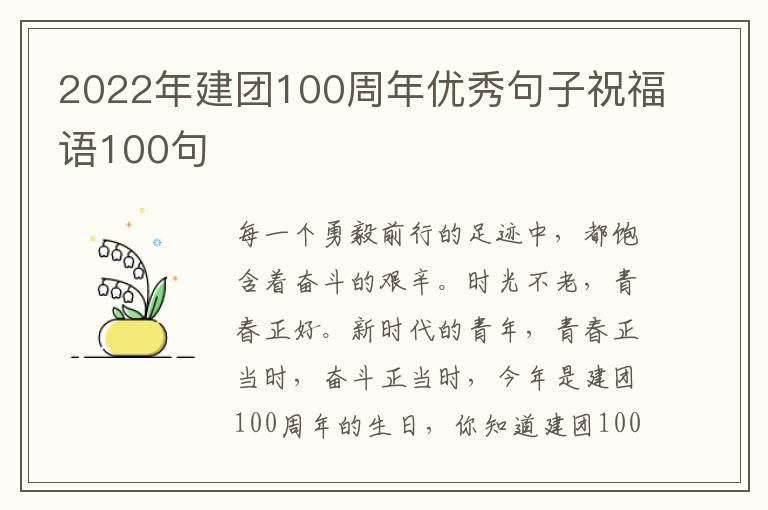 2022年建团100周年优秀句子祝福语100句

每一个勇毅前行的足迹中，都饱含着奋斗的艰辛。时光不老，青春正好。新时代的青年，青春正当时，奋斗正当时，今年是建团100周年的生日，你知道建团100